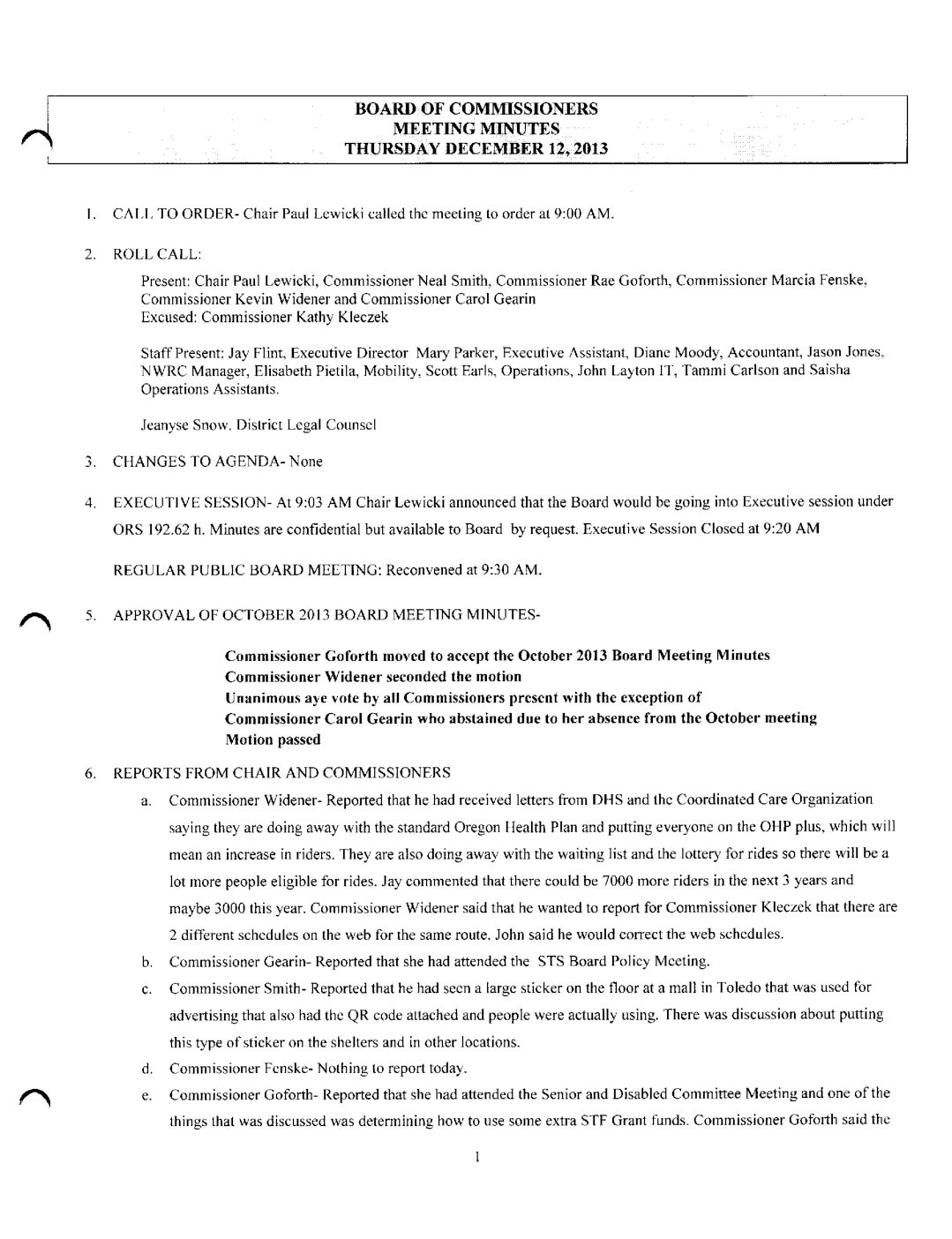 BOARD OF COMMISSIONERS
MEETING MINUTES
THURSDAY DECEMBER 12, 2013

1. CALL TO ORDER- Chair Paul Lewicki called the meeting to order at 9:00 AM.

2. ROLL CALL:

Present: Chair Paul Lewicki, Commissioner Neal Smith, Commissioner Rae Goforth, Commissioner Marcia Fenske, Commissioner Kevin Widener and Commissioner Carol Gearin
Excused: Commissioner Kathy Kleczek

Staff Present: Jay Flint, Executive Director Mary Parker, Executive Assistant, Diane Moody, Accountant, Jason Jones, NWRC Manager, Elisabeth Pietila, Mobility, Scott Earls, Operations, John Layton IT, Tammi Carlson and Saisha Operations Assistants.

Jeanyse Snow. District Legal Counsel

3. CHANGES TO AGENDA- None

4. EXECUTIVE SESSION- At 9:03 AM Chair Lewicki announced that the Board would be going into Executive session under ORS 192.62 h. Minutes are confidential but available to Board by request. Executive Session Closed at 9:20 AM

REGULAR PUBLIC BOARD MEETING: Reconvened at 9:30 AM.

5. APPROVAL OF OCTOBER 2013 BOARD MEETING MINUTES-

Commissioner Goforth moved to accept the October 2013 Board Meeting Minutes
Commissioner Widener seconded the motion
Unanimous aye vote by all Commissioners present with the exception of
Commissioner Carol Gearin who abstained due to her absence from the October meeting
Motion passed

6. REPORTS FROM CHAIR AND COMMISSIONERS

a. Commissioner Widener- Reported that he had received letters from DHS and the Coordinated Care Organization saying they are doing away with the standard Oregon Health Plan and putting everyone on the OHP plus, which will mean an increase in riders. They are also doing away with the waiting list and the lottery for rides so there will be a lot more people eligible for rides. Jay commented that there could be 7000 more riders in the next 3 years and maybe 3000 this year. Commissioner Widener said that he wanted to report for Commissioner Kleczek that there are 2 different schedules on the web for the same route. John said he would correct the web schedules.

b. Commissioner Gearin- Reported that she had attended the STS Board Policy Meeting.

c. Commissioner Smith- Reported that he had seen a large sticker on the floor at a mall in Toledo that was used for advertising that also had the QR code attached and people were actually using. There was discussion about putting this type of sticker on the shelters and in other locations.

d. Commissioner Fenske- Nothing to report today.

e. Commissioner Goforth- Reported that she had attended the Senior and Disabled Committee Meeting and one of the things that was discussed was determining how to use some extra STF Grant funds. Commissioner Goforth said the

1